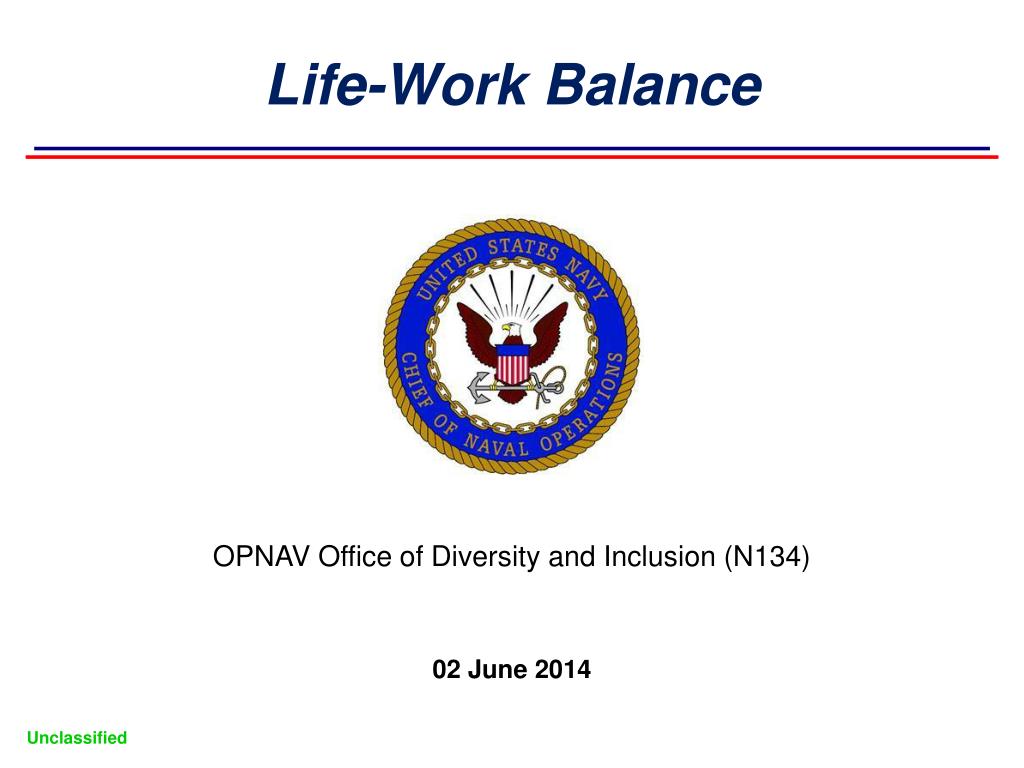 Life-Work Balance

UNITED STATES NAVY
CHIEF OF NAVAL OPERATIONS

OPNAV Office of Diversity and Inclusion (N134)

02 June 2014

Unclassified